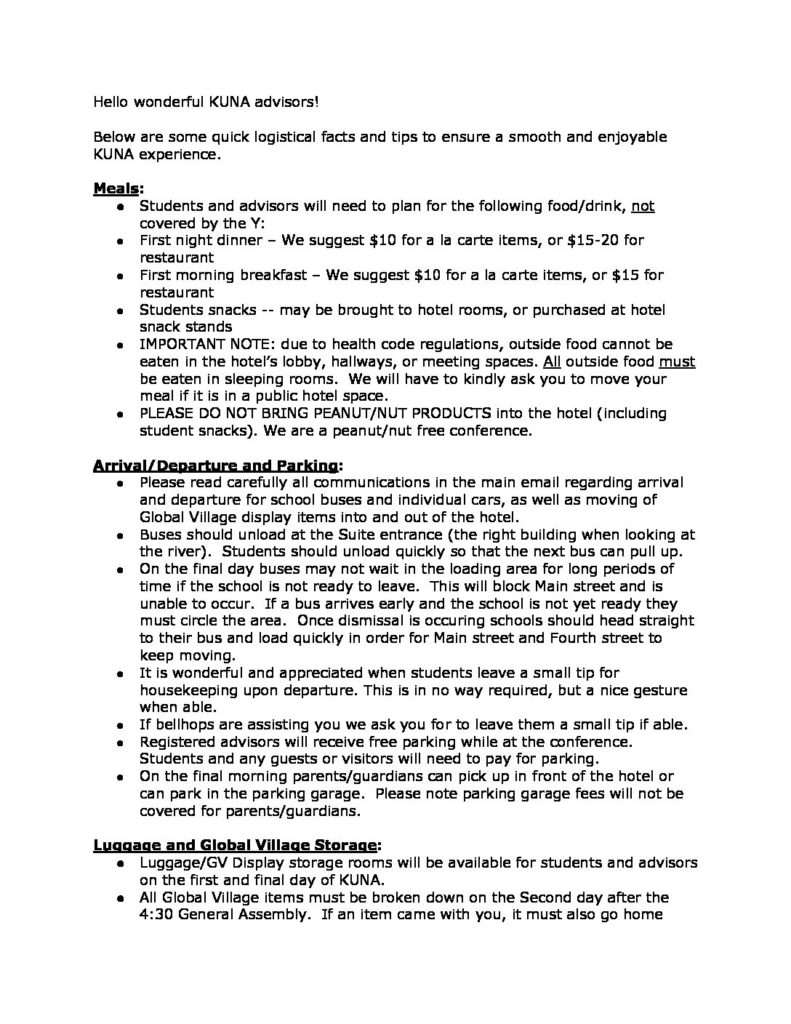 Hello wonderful KUNA advisors!

Below are some quick logistical facts and tips to ensure a smooth and enjoyable KUNA experience.

Meals:
• Students and advisors will need to plan for the following food/drink, not covered by the Y:
• First night dinner – We suggest $10 for a la carte items, or $15-20 for restaurant
• First morning breakfast – We suggest $10 for a la carte items, or $15 for restaurant
• Students snacks -- may be brought to hotel rooms, or purchased at hotel snack stands
• IMPORTANT NOTE: due to health code regulations, outside food cannot be eaten in the hotel's lobby, hallways, or meeting spaces. All outside food must be eaten in sleeping rooms. We will have to kindly ask you to move your meal if it is in a public hotel space.
• PLEASE DO NOT BRING PEANUT/NUT PRODUCTS into the hotel (including student snacks). We are a peanut/nut free conference.

Arrival/Departure and Parking:
• Please read carefully all communications in the main email regarding arrival and departure for school buses and individual cars, as well as moving of Global Village display items into and out of the hotel.
• Buses should unload at the Suite entrance (the right building when looking at the river). Students should unload quickly so that the next bus can pull up.
• On the final day buses may not wait in the loading area for long periods of time if the school is not ready to leave. This will block Main street and is unable to occur. If a bus arrives early and the school is not yet ready they must circle the area. Once dismissal is occuring schools should head straight to their bus and load quickly in order for Main street and Fourth street to keep moving.
• It is wonderful and appreciated when students leave a small tip for housekeeping upon departure. This is in no way required, but a nice gesture when able.
• If bellhops are assisting you we ask you for to leave them a small tip if able.
• Registered advisors will receive free parking while at the conference. Students and any guests or visitors will need to pay for parking.
• On the final morning parents/guardians can pick up in front of the hotel or can park in the parking garage. Please note parking garage fees will not be covered for parents/guardians.

Luggage and Global Village Storage:
• Luggage/GV Display storage rooms will be available for students and advisors on the first and final day of KUNA.
• All Global Village items must be broken down on the Second day after the 4:30 General Assembly. If an item came with you, it must also go home